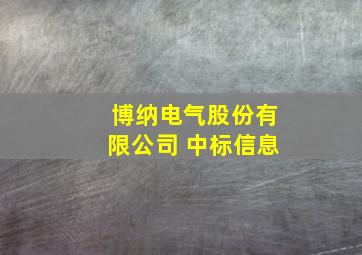 博纳电气股份有限公司 中标信息